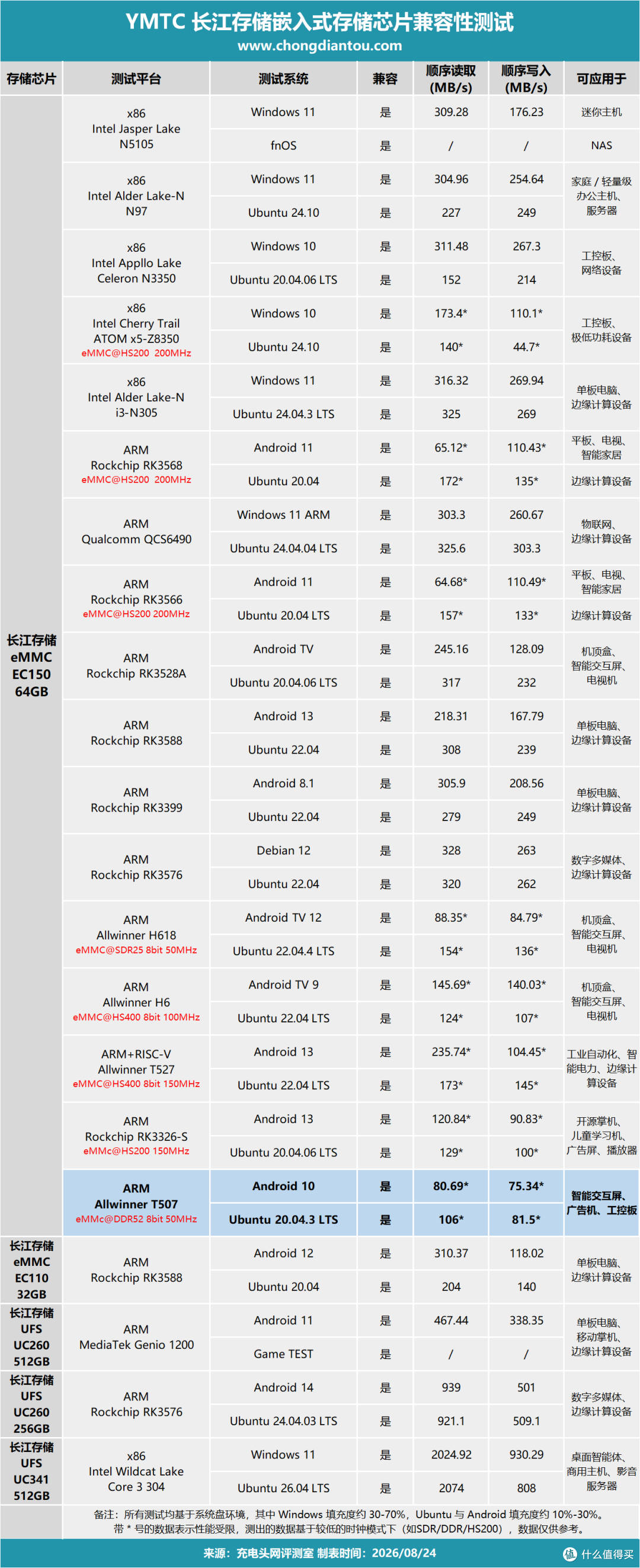 YMTC 长江存储嵌入式存储芯片兼容性测试
www.chongdiantou.com

| 存储芯片 | 测试平台 | 测试系统 | 兼容 | 顺序读取 (MB/s) | 顺序写入 (MB/s) | 可应用于 |
|---|---|---|---|---|---|---|
| 长江存储 eMMC EC150 64GB | x86 Intel Jasper Lake N5105 | Windows 11 | 是 | 309.28 | 176.23 | 迷你主机 |
| | | fnOS | 是 | / | / | NAS |
| | x86 Intel Alder Lake-N N97 | Windows 11 | 是 | 304.96 | 254.64 | 家庭 / 轻量级办公主机、服务器 |
| | | Ubuntu 24.10 | 是 | 227 | 249 | |
| | x86 Intel Appllo Lake Celeron N3350 | Windows 10 | 是 | 311.48 | 267.3 | 工控板、网络设备 |
| | | Ubuntu 20.04.06 LTS | 是 | 152 | 214 | |
| | x86 Intel Cherry Trail ATOM x5-Z8350 eMMC@HS200 200MHz | Windows 10 | 是 | 173.4* | 110.1* | 工控板、极低功耗设备 |
| | | Ubuntu 24.10 | 是 | 140* | 44.7* | |
| | x86 Intel Alder Lake-N i3-N305 | Windows 11 | 是 | 316.32 | 269.94 | 单板电脑、边缘计算设备 |
| | | Ubuntu 24.04.3 LTS | 是 | 325 | 269 | |
| | ARM Rockchip RK3568 eMMC@HS200 200MHz | Android 11 | 是 | 65.12* | 110.43* | 平板、电视、智能家居 |
| | | Ubuntu 20.04 | 是 | 172* | 135* | 边缘计算设备 |
| | ARM Qualcomm QCS6490 | Windows 11 ARM | 是 | 303.3 | 260.67 | 物联网、边缘计算设备 |
| | | Ubuntu 24.04.04 LTS | 是 | 325.6 | 303.3 | |
| | ARM Rockchip RK3566 eMMC@HS200 200MHz | Android 11 | 是 | 64.68* | 110.49* | 平板、电视、智能家居 |
| | | Ubuntu 20.04 LTS | 是 | 157* | 133* | 边缘计算设备 |
| | ARM Rockchip RK3528A | Android TV | 是 | 245.16 | 128.09 | 机顶盒、智能交互屏、电视机 |
| | | Ubuntu 20.04.06 LTS | 是 | 317 | 232 | |
| | ARM Rockchip RK3588 | Android 13 | 是 | 218.31 | 167.79 | 单板电脑、边缘计算设备 |
| | | Ubuntu 22.04 | 是 | 308 | 239 | |
| | ARM Rockchip RK3399 | Android 8.1 | 是 | 305.9 | 208.56 | 单板电脑、边缘计算设备 |
| | | Ubuntu 22.04 | 是 | 279 | 249 | |
| | ARM Rockchip RK3576 | Debian 12 | 是 | 328 | 263 | 数字多媒体、边缘计算设备 |
| | | Ubuntu 22.04 | 是 | 320 | 262 | |
| | ARM Allwinner H618 eMMC@SDR25 8bit 50MHz | Android TV 12 | 是 | 88.35* | 84.79* | 机顶盒、智能交互屏、电视机 |
| | | Ubuntu 22.04.4 LTS | 是 | 154* | 136* | |
| | ARM Allwinner H6 eMMC@HS400 8bit 100MHz | Android TV 9 | 是 | 145.69* | 140.03* | 机顶盒、智能交互屏、电视机 |
| | | Ubuntu 22.04 LTS | 是 | 124* | 107* | |
| | ARM+RISC-V Allwinner T527 eMMC@HS400 8bit 150MHz | Android 13 | 是 | 235.74* | 104.45* | 工业自动化、智能电力、边缘计算设备 |
| | | Ubuntu 22.04 LTS | 是 | 173* | 145* | |
| | ARM Rockchip RK3326-S eMMc@HS200 150MHz | Android 13 | 是 | 120.84* | 90.83* | 开源掌机、儿童学习机、广告屏、播放器 |
| | | Ubuntu 20.04.06 LTS | 是 | 129* | 100* | |
| | ARM Allwinner T507 eMMc@DDR52 8bit 50MHz | Android 10 | 是 | 80.69* | 75.34* | 智能交互屏、广告机、工控板 |
| | | Ubuntu 20.04.3 LTS | 是 | 106* | 81.5* | |
| 长江存储 eMMC EC110 32GB | ARM Rockchip RK3588 | Android 12 | 是 | 310.37 | 118.02 | 单板电脑、边缘计算设备 |
| | | Ubuntu 20.04 | 是 | 204 | 140 | |
| 长江存储 UFS UC260 512GB | ARM MediaTek Genio 1200 | Android 11 | 是 | 467.44 | 338.35 | 单板电脑、移动掌机、边缘计算设备 |
| | | Game TEST | 是 | / | / | |
| 长江存储 UFS UC260 256GB | ARM Rockchip RK3576 | Android 14 | 是 | 939 | 501 | 数字多媒体、边缘计算设备 |
| | | Ubuntu 24.04.03 LTS | 是 | 921.1 | 509.1 | |
| 长江存储 UFS UC341 512GB | x86 Intel Wildcat Lake Core 3 304 | Windows 11 | 是 | 2024.92 | 930.29 | 桌面智能体、商用主机、影音服务器 |
| | | Ubuntu 26.04 LTS | 是 | 2074 | 808 | |

备注：所有测试均基于系统盘环境，其中 Windows 填充度约 30-70%，Ubuntu 与 Android 填充度约 10%-30%。
带 * 号的数据表示性能受限，测出的数据基于较低的时钟模式下（如SDR/DDR/HS200），数据仅供参考。

来源：充电头网评测室 制表时间：2026/08/24

什么值得买